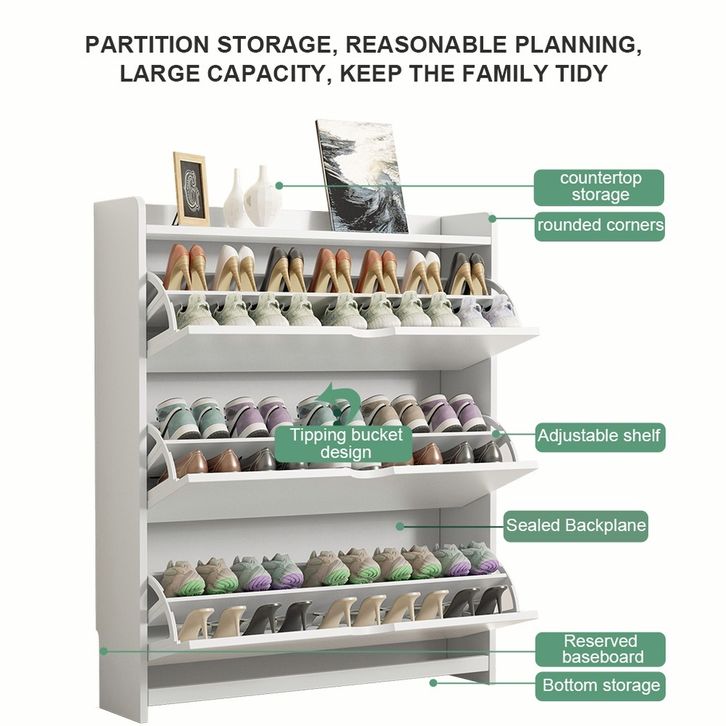 PARTITION STORAGE, REASONABLE PLANNING, LARGE CAPACITY, KEEP THE FAMILY TIDY

countertop storage

rounded corners

Tipping bucket design

Adjustable shelf

Sealed Backplane

Reserved baseboard

Bottom storage